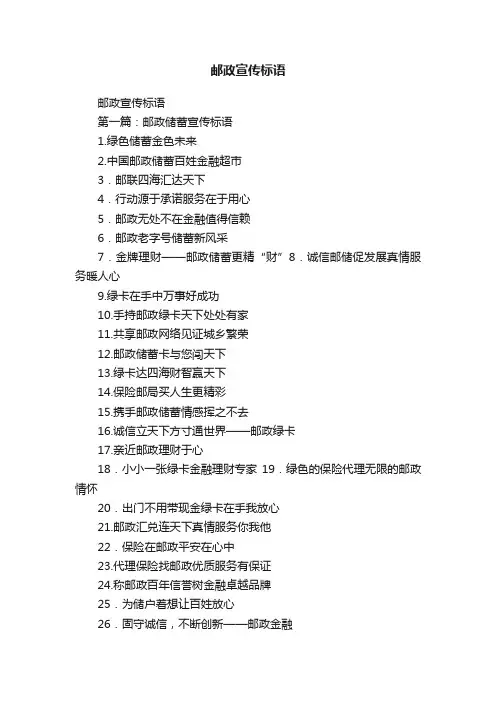 邮政宣传标语

邮政宣传标语

第一篇：邮政储蓄宣传标语

1.绿色储蓄金色未来

2.中国邮政储蓄百姓金融超市

3．邮联四海汇达天下

4．行动源于承诺服务在于用心

5．邮政无处不在金融值得信赖

6．邮政老字号储蓄新风采

7．金牌理财——邮政储蓄更精“财”8．诚信邮储促发展真情服务暖人心

9.绿卡在手中万事好成功

10.手持邮政绿卡天下处处有家

11.共享邮政网络见证城乡繁荣

12.邮政储蓄卡与您闯天下

13.绿卡达四海财智赢天下

14.保险邮局买人生更精彩

15.携手邮政储蓄情感挥之不去

16.诚信立天下方寸通世界——邮政绿卡

17.亲近邮政理财于心

18．小小一张绿卡金融理财专家 19．绿色的保险代理无限的邮政情怀

20．出门不用带现金绿卡在手我放心

21.邮政汇兑连天下真情服务你我他

22．保险在邮政平安在心中

23.代理保险找邮政优质服务有保证

24.称邮政百年信誉树金融卓越品牌

25．为储户着想让百姓放心

26．固守诚信，不断创新——邮政金融